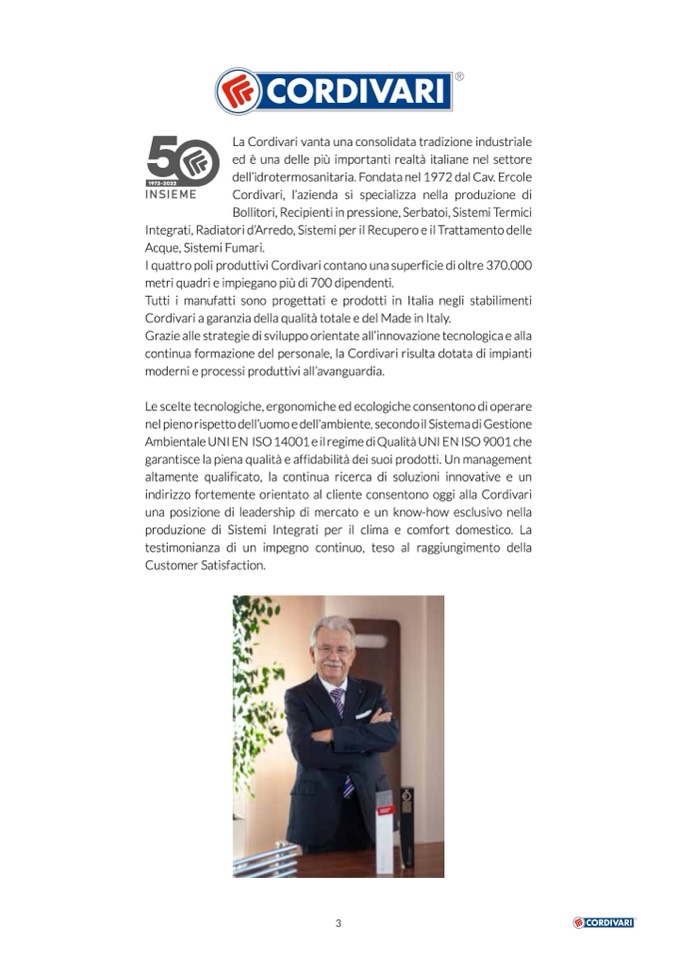 CORDIVARI®

50
1972-2022
INSIEME

La Cordivari vanta una consolidata tradizione industriale ed è una delle più importanti realtà italiane nel settore dell'idrotermosanitaria. Fondata nel 1972 dal Cav. Ercole Cordivari, l'azienda si specializza nella produzione di Bollitori, Recipienti in pressione, Serbatoi, Sistemi Termici Integrati, Radiatori d'Arredo, Sistemi per il Recupero e il Trattamento delle Acque, Sistemi Fumari.
I quattro poli produttivi Cordivari contano una superficie di oltre 370.000 metri quadri e impiegano più di 700 dipendenti.
Tutti i manufatti sono progettati e prodotti in Italia negli stabilimenti Cordivari a garanzia della qualità totale e del Made in Italy.
Grazie alle strategie di sviluppo orientate all'innovazione tecnologica e alla continua formazione del personale, la Cordivari risulta dotata di impianti moderni e processi produttivi all'avanguardia.

Le scelte tecnologiche, ergonomiche ed ecologiche consentono di operare nel pieno rispetto dell'uomo e dell'ambiente, secondo il Sistema di Gestione Ambientale UNI EN ISO 14001 e il regime di Qualità UNI EN ISO 9001 che garantisce la piena qualità e affidabilità dei suoi prodotti. Un management altamente qualificato, la continua ricerca di soluzioni innovative e un indirizzo fortemente orientato al cliente consentono oggi alla Cordivari una posizione di leadership di mercato e un know-how esclusivo nella produzione di Sistemi Integrati per il clima e comfort domestico. La testimonianza di un impegno continuo, teso al raggiungimento della Customer Satisfaction.

3

CORDIVARI